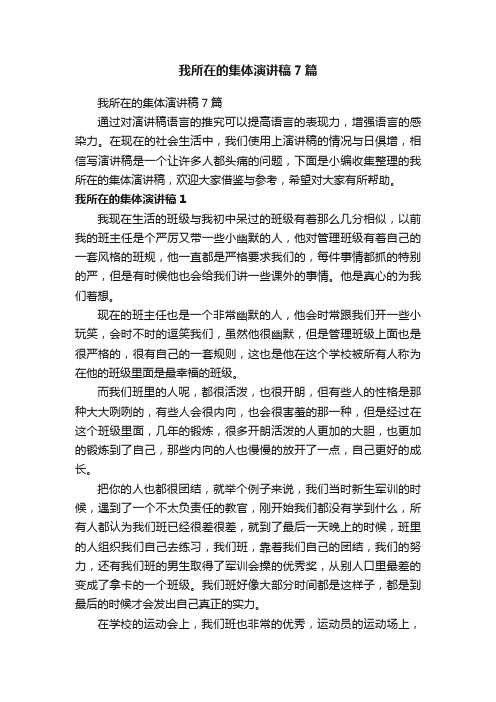 我所在的集体演讲稿7篇

我所在的集体演讲稿7篇

通过对演讲稿语言的推究可以提高语言的表现力，增强语言的感染力。在现在的社会生活中，我们使用上演讲稿的情况与日俱增，相信写演讲稿是一个让许多人都头痛的问题，下面是小编收集整理的我所在的集体演讲稿，欢迎大家借鉴与参考，希望对大家有所帮助。

我所在的集体演讲稿1

我现在生活的班级与我初中呆过的班级有着那么几分相似，以前我的班主任是个严厉又带一些小幽默的人，他对管理班级有着自己的一套风格的班规，他一直都是严格要求我们的，每件事情都抓的特别的严，但是有时候他也会给我们讲一些课外的事情。他是真心的为我们着想。

现在的班主任也是一个非常幽默的人，他会时常跟我们开一些小玩笑，会时不时的逗笑我们，虽然他很幽默，但是管理班级上面也是很严格的，很有自己的一套规则，这也是他在这个学校被所有人称为在他的班级里面是最幸福的班级。

而我们班里的人呢，都很活泼，也很开朗，但有些人的性格是那种大大咧咧的，有些人会很内向，也会很害羞的那一种，但是经过在这个班级里面，几年的锻炼，很多开朗活泼的人更加的大胆，也更加的锻炼到了自己，那些内向的人也慢慢的放开了一点，自己更好的成长。

把你的人也都很团结，就举个例子来说，我们当时新生军训的时候，遇到了一个不太负责任的教官，刚开始我们都没有学到什么，所有人都认为我们班已经很差很差，就到了最后一天晚上的时候，班里的人组织我们自己去练习，我们班，靠着我们自己的团结，我们的努力，还有我们班的男生取得了军训会操的优秀奖，从别人口里最差的变成了拿卡的一个班级。我们班好像大部分时间都是这样子，都是到最后的时候才会发出自己真正的实力。

在学校的运动会上，我们班也非常的优秀，运动员的运动场上，